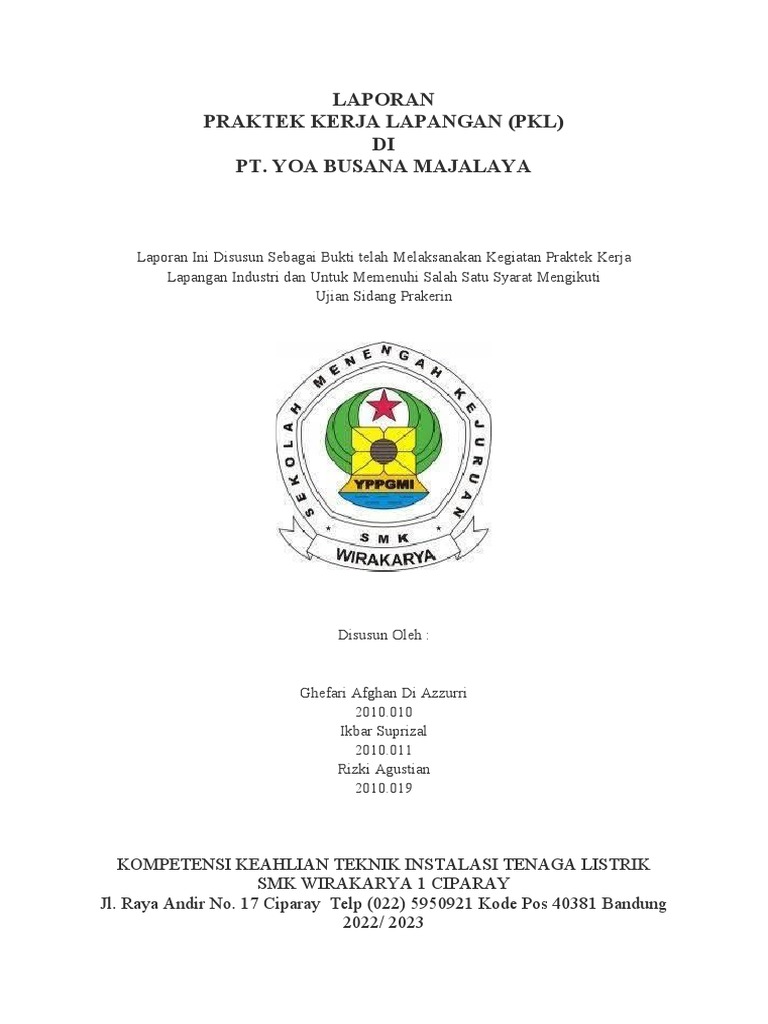 LAPORAN
PRAKTEK KERJA LAPANGAN (PKL)
DI
PT. YOA BUSANA MAJALAYA

Laporan Ini Disusun Sebagai Bukti telah Melaksanakan Kegiatan Praktek Kerja Lapangan Industri dan Untuk Memenuhi Salah Satu Syarat Mengikuti Ujian Sidang Prakerin

SEKOLAH MENENGAH KEJURUAN
YPPGMI
SMK
WIRAKARYA

Disusun Oleh :

Ghefari Afghan Di Azzurri
2010.010
Ikbar Suprizal
2010.011
Rizki Agustian
2010.019

KOMPETENSI KEAHLIAN TEKNIK INSTALASI TENAGA LISTRIK
SMK WIRAKARYA 1 CIPARAY
Jl. Raya Andir No. 17 Ciparay Telp (022) 5950921 Kode Pos 40381 Bandung
2022/ 2023